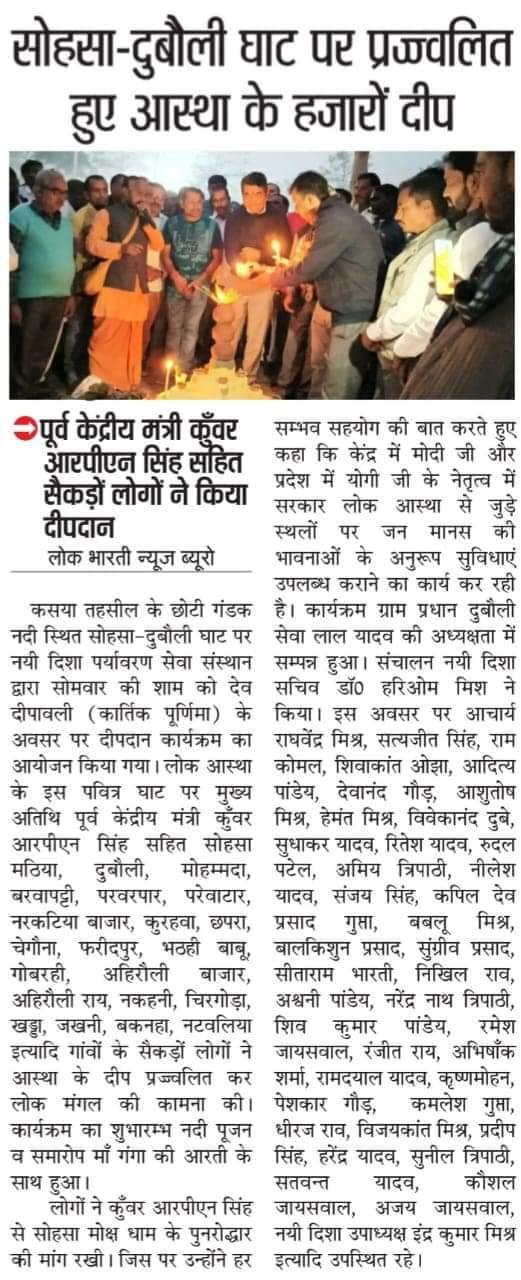 सोहसा-दुबौली घाट पर प्रज्ज्वलित हुए आस्था के हजारों दीप

पूर्व केंद्रीय मंत्री कुँवर आरपीएन सिंह सहित सैकड़ों लोगों ने किया दीपदान

लोक भारती न्यूज ब्यूरो

कसया तहसील के छोटी गंडक नदी स्थित सोहसा-दुबौली घाट पर नयी दिशा पर्यावरण सेवा संस्थान द्वारा सोमवार की शाम को देव दीपावली (कार्तिक पूर्णिमा) के अवसर पर दीपदान कार्यक्रम का आयोजन किया गया। लोक आस्था के इस पवित्र घाट पर मुख्य अतिथि पूर्व केंद्रीय मंत्री कुँवर आरपीएन सिंह सहित सोहसा मठिया, दुबौली, मोहम्मदा, बरवापट्टी, परवरपार, परेवाटार, नरकटिया बाजार, कुरहवा, छपरा, चेगौना, फरीदपुर, भठही बाबू, गोबरही, अहिरौली बाजार, अहिरौली राय, नकहनी, चिरगोड़ा, खड्डा, जखनी, बकनहा, नटवलिया इत्यादि गांवों के सैकड़ों लोगों ने आस्था के दीप प्रज्ज्वलित कर लोक मंगल की कामना की। कार्यक्रम का शुभारम्भ नदी पूजन व समारोप माँ गंगा की आरती के साथ हुआ।

लोगों ने कुँवर आरपीएन सिंह से सोहसा मोक्ष धाम के पुनरोद्धार की मांग रखी। जिस पर उन्होंने हर सम्भव सहयोग की बात करते हुए कहा कि केंद्र में मोदी जी और प्रदेश में योगी जी के नेतृत्व में सरकार लोक आस्था से जुड़े स्थलों पर जन मानस की भावनाओं के अनुरूप सुविधाएं उपलब्ध कराने का कार्य कर रही है। कार्यक्रम ग्राम प्रधान दुबौली सेवा लाल यादव की अध्यक्षता में सम्पन्न हुआ। संचालन नयी दिशा सचिव डॉ० हरिओम मिश्र ने किया। इस अवसर पर आचार्य राघवेंद्र मिश्र, सत्यजीत सिंह, राम कोमल, शिवाकांत ओझा, आदित्य पांडेय, देवानंद गौड़, आशुतोष मिश्र, हेमंत मिश्र, विवेकानंद दुबे, सुधाकर यादव, रितेश यादव, रुदल पटेल, अमिय त्रिपाठी, नीलेश यादव, संजय सिंह, कपिल देव प्रसाद गुप्ता, बबलू मिश्र, बालकिशुन प्रसाद, सुग्रीव प्रसाद, सीताराम भारती, निखिल राव, अश्वनी पांडेय, नरेंद्र नाथ त्रिपाठी, शिव कुमार पांडेय, रमेश जायसवाल, रंजीत राय, अभिषाँक शर्मा, रामदयाल यादव, कृष्णमोहन, पेशकार गौड़, कमलेश गुप्ता, धीरज राव, विजयकांत मिश्र, प्रदीप सिंह, हरेंद्र यादव, सुनील त्रिपाठी, सतवन्त यादव, कौशल जायसवाल, अजय जायसवाल, नयी दिशा उपाध्यक्ष इंद्र कुमार मिश्र इत्यादि उपस्थित रहे।